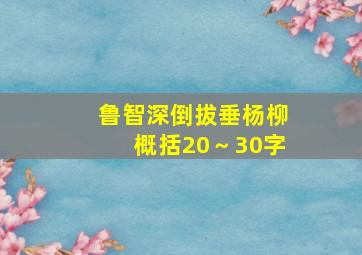 鲁智深倒拔垂杨柳
概括20～30字